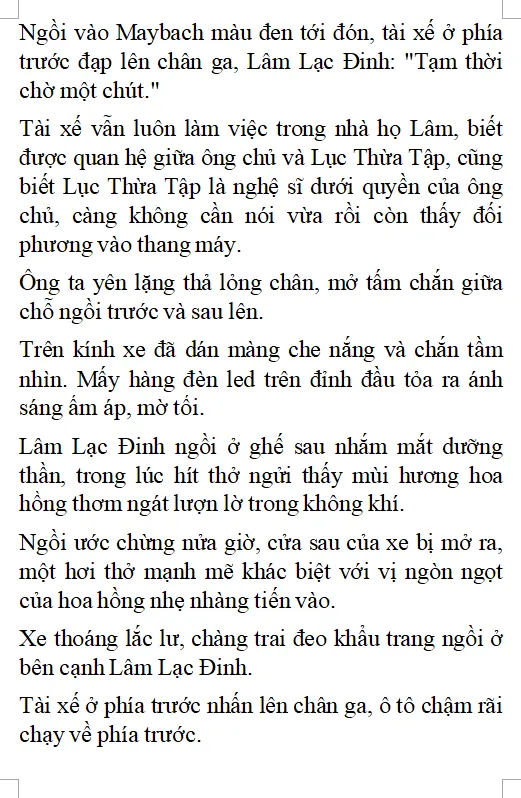 Ngồi vào Maybach màu đen tới đón, tài xế ở phía trước đạp lên chân ga, Lâm Lạc Đinh: "Tạm thời chờ một chút."

Tài xế vẫn luôn làm việc trong nhà họ Lâm, biết được quan hệ giữa ông chủ và Lục Thừa Tập, cũng biết Lục Thừa Tập là nghệ sĩ dưới quyền của ông chủ, càng không cần nói vừa rồi còn thấy đối phương vào thang máy.

Ông ta yên lặng thả lỏng chân, mở tấm chắn giữa chỗ ngồi trước và sau lên.

Trên kính xe đã dán màng che nắng và chắn tầm nhìn. Mấy hàng đèn led trên đỉnh đầu tỏa ra ánh sáng ấm áp, mờ tối.

Lâm Lạc Đinh ngồi ở ghế sau nhắm mắt dưỡng thần, trong lúc hít thở ngửi thấy mùi hương hoa hồng thơm ngát lượn lờ trong không khí.

Ngồi ước chừng nửa giờ, cửa sau của xe bị mở ra, một hơi thở mạnh mẽ khác biệt với vị ngòn ngọt của hoa hồng nhẹ nhàng tiến vào.

Xe thoáng lắc lư, chàng trai đeo khẩu trang ngồi ở bên cạnh Lâm Lạc Đinh.

Tài xế ở phía trước nhấn lên chân ga, ô tô chậm rãi chạy về phía trước.